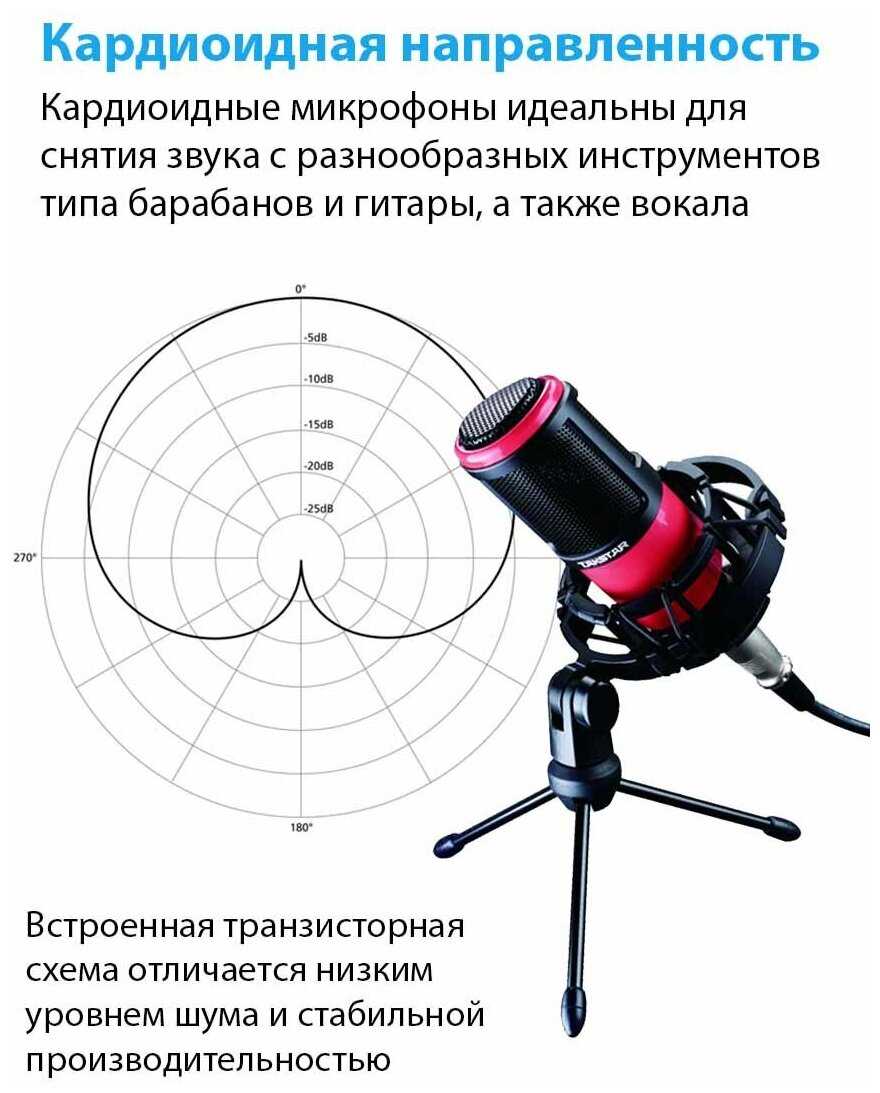 Кардиоидная направленность

Кардиоидные микрофоны идеальны для снятия звука с разнообразных инструментов типа барабанов и гитары, а также вокала

0°

-5dB

-10dB

-15dB

-20dB

-25dB

270°

180°

TAKSTAR

Встроенная транзисторная схема отличается низким уровнем шума и стабильной производительностью